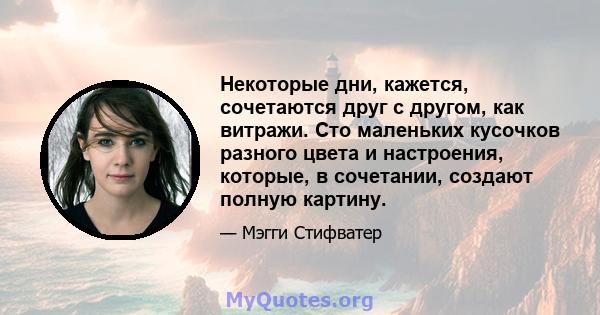 Некоторые дни, кажется, сочетаются друг с другом, как витражи. Сто маленьких кусочков разного цвета и настроения, которые, в сочетании, создают полную картину.

— Мэгги Стифватер

MyQuotes.org